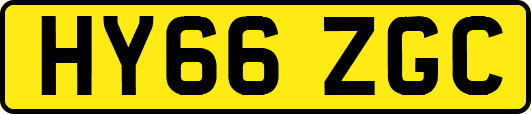 HY66 ZGC